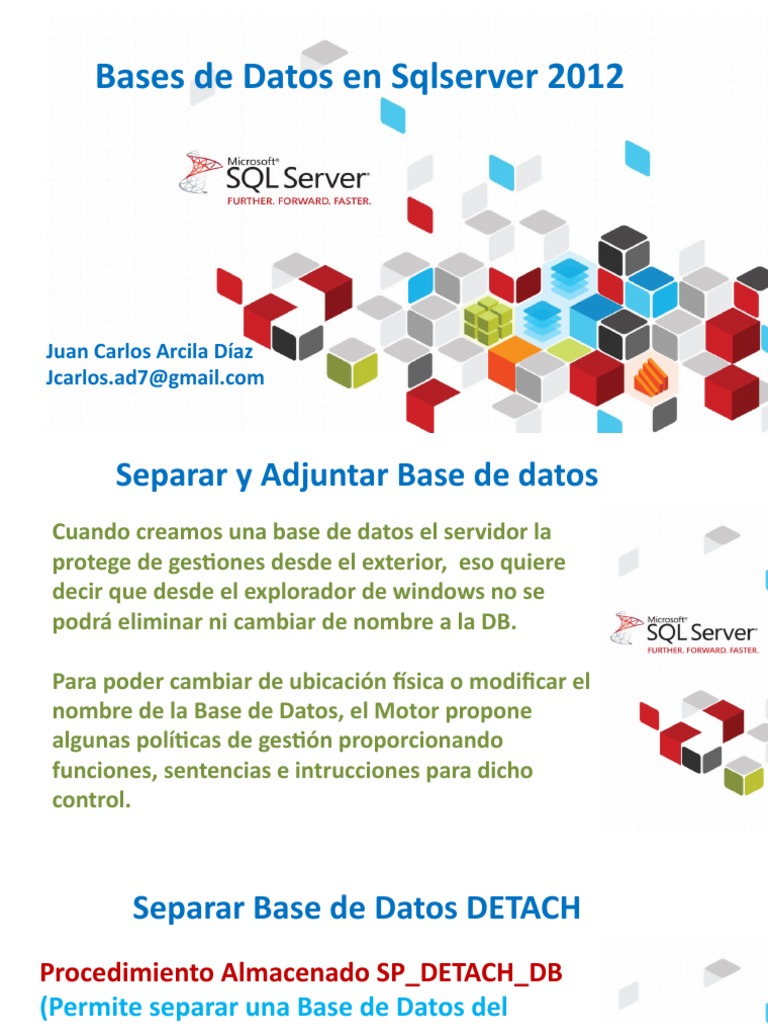 Bases de Datos en Sqlserver 2012

Microsoft® SQL Server®
FURTHER. FORWARD. FASTER.

Juan Carlos Arcila Díaz
Jcarlos.ad7@gmail.com

Separar y Adjuntar Base de datos

Cuando creamos una base de datos el servidor la protege de gestiones desde el exterior, eso quiere decir que desde el explorador de windows no se podrá eliminar ni cambiar de nombre a la DB.

Para poder cambiar de ubicación física o modificar el nombre de la Base de Datos, el Motor propone algunas políticas de gestión proporcionando funciones, sentencias e intrucciones para dicho control.

Microsoft® SQL Server®
FURTHER. FORWARD. FASTER.

Separar Base de Datos DETACH

Procedimiento Almacenado SP_DETACH_DB (Permite separar una Base de Datos del